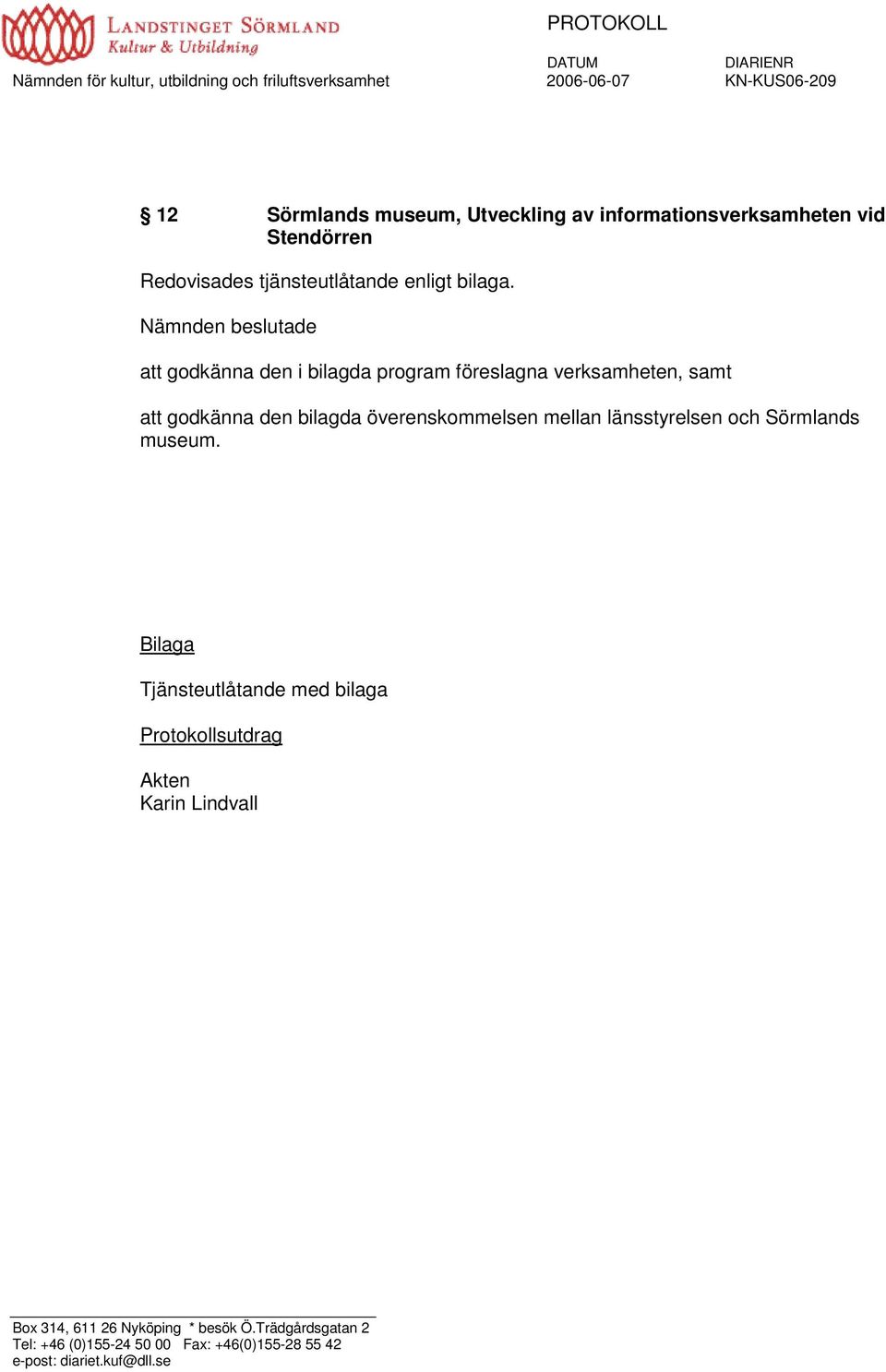 LANDSTINGET SÖRMLAND
Kultur & Utbildning

PROTOKOLL

Nämnden för kultur, utbildning och friluftsverksamhet

DATUM
2006-06-07

DIARIENR
KN-KUS06-209

§ 12 Sörmlands museum, Utveckling av informationsverksamheten vid Stendörren

Redovisades tjänsteutlåtande enligt bilaga.

Nämnden beslutade

att godkänna den i bilagda program föreslagna verksamheten, samt

att godkänna den bilagda överenskommelsen mellan länsstyrelsen och Sörmlands museum.

Bilaga

Tjänsteutlåtande med bilaga

Protokollsutdrag

Akten
Karin Lindvall

Box 314, 611 26 Nyköping * besök Ö.Trädgårdsgatan 2
Tel: +46 (0)155-24 50 00 Fax: +46(0)155-28 55 42
e-post: diariet.kuf@dll.se